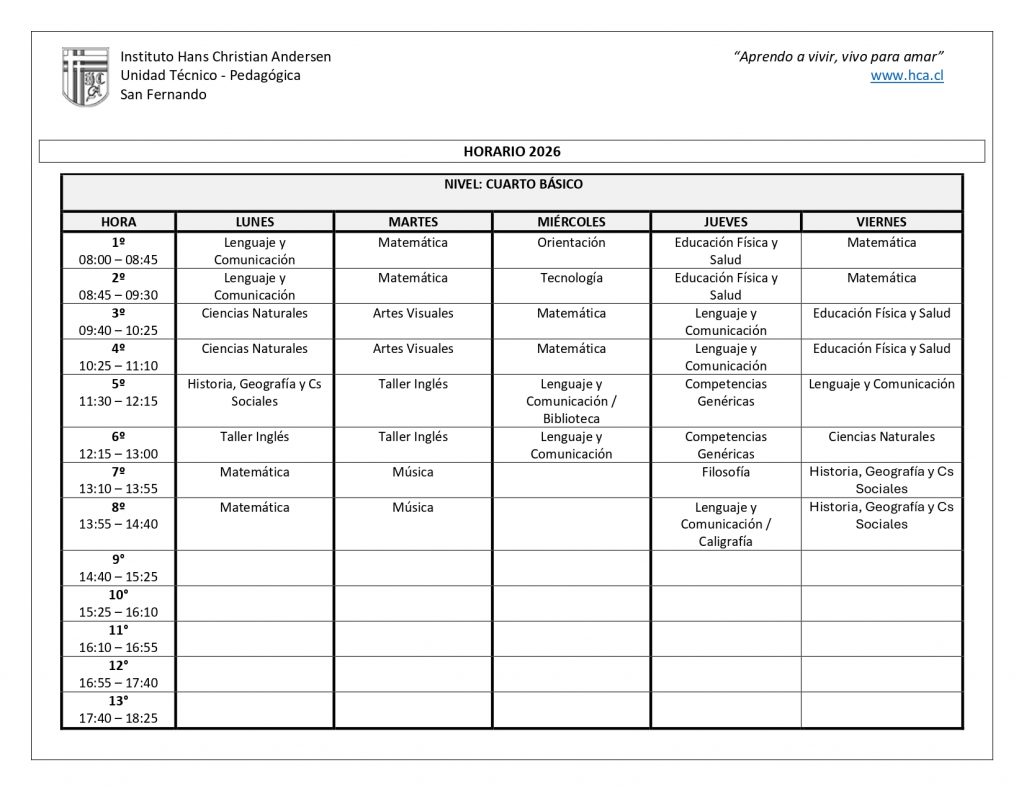 Instituto Hans Christian Andersen
Unidad Técnico - Pedagógica
San Fernando

"Aprendo a vivir, vivo para amar"
www.hca.cl

HORARIO 2026

NIVEL: CUARTO BÁSICO

| HORA | LUNES | MARTES | MIÉRCOLES | JUEVES | VIERNES |
|---|---|---|---|---|---|
| 1º 08:00 – 08:45 | Lenguaje y Comunicación | Matemática | Orientación | Educación Física y Salud | Matemática |
| 2º 08:45 – 09:30 | Lenguaje y Comunicación | Matemática | Tecnología | Educación Física y Salud | Matemática |
| 3º 09:40 – 10:25 | Ciencias Naturales | Artes Visuales | Matemática | Lenguaje y Comunicación | Educación Física y Salud |
| 4º 10:25 – 11:10 | Ciencias Naturales | Artes Visuales | Matemática | Lenguaje y Comunicación | Educación Física y Salud |
| 5º 11:30 – 12:15 | Historia, Geografía y Cs Sociales | Taller Inglés | Lenguaje y Comunicación / Biblioteca | Competencias Genéricas | Lenguaje y Comunicación |
| 6º 12:15 – 13:00 | Taller Inglés | Taller Inglés | Lenguaje y Comunicación | Competencias Genéricas | Ciencias Naturales |
| 7º 13:10 – 13:55 | Matemática | Música | | Filosofía | Historia, Geografía y Cs Sociales |
| 8º 13:55 – 14:40 | Matemática | Música | | Lenguaje y Comunicación / Caligrafía | Historia, Geografía y Cs Sociales |
| 9° 14:40 – 15:25 | | | | | |
| 10° 15:25 – 16:10 | | | | | |
| 11° 16:10 – 16:55 | | | | | |
| 12° 16:55 – 17:40 | | | | | |
| 13° 17:40 – 18:25 | | | | | |